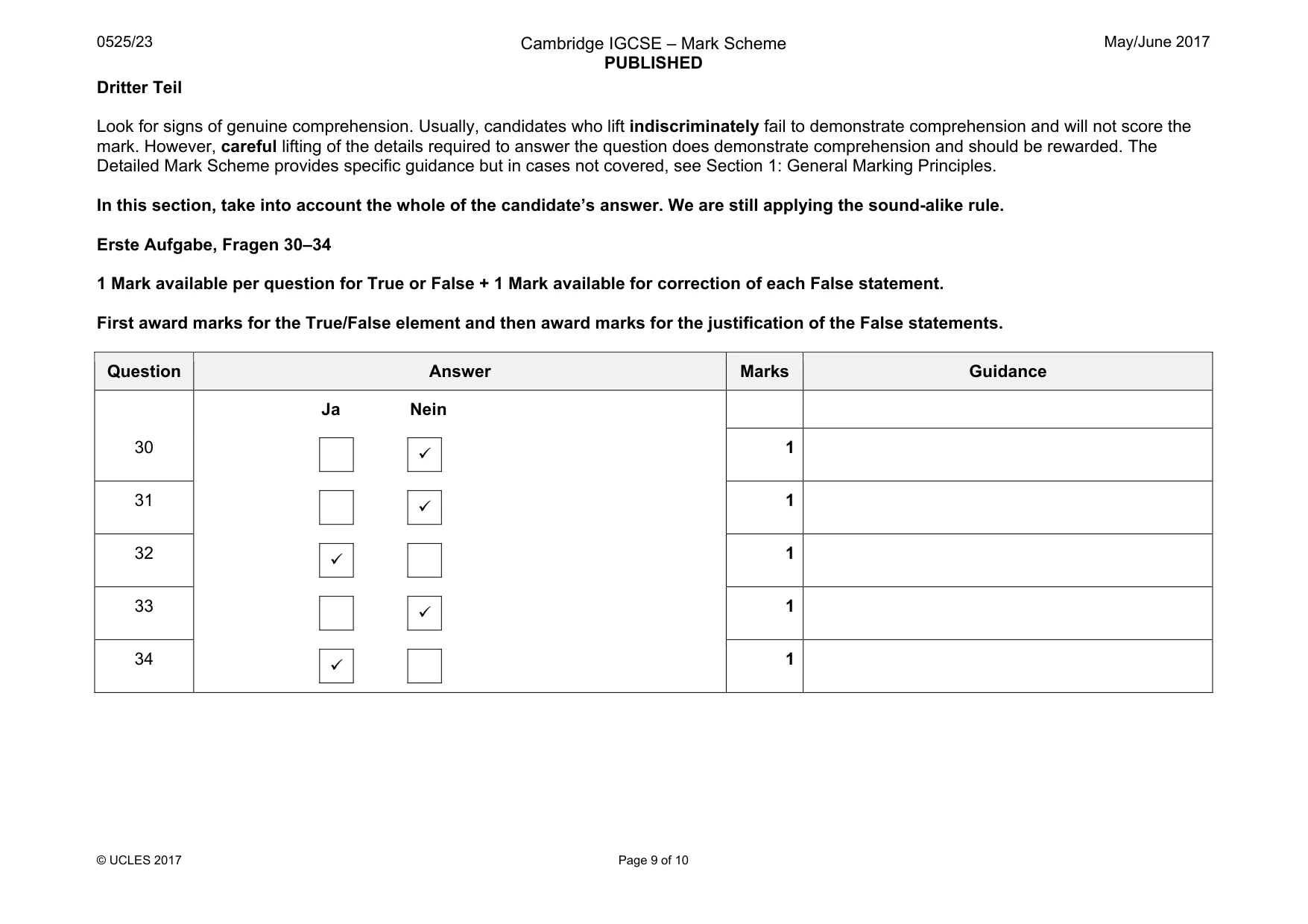 0525/23

Cambridge IGCSE – Mark Scheme
PUBLISHED

May/June 2017

Dritter Teil

Look for signs of genuine comprehension. Usually, candidates who lift indiscriminately fail to demonstrate comprehension and will not score the mark. However, careful lifting of the details required to answer the question does demonstrate comprehension and should be rewarded. The Detailed Mark Scheme provides specific guidance but in cases not covered, see Section 1: General Marking Principles.

In this section, take into account the whole of the candidate's answer. We are still applying the sound-alike rule.

Erste Aufgabe, Fragen 30–34

1 Mark available per question for True or False + 1 Mark available for correction of each False statement.

First award marks for the True/False element and then award marks for the justification of the False statements.

| Question | Answer | Marks | Guidance |
|---|---|---|---|
| | Ja Nein | | |
| 30 | ☐ ☑ | 1 | |
| 31 | ☐ ☑ | 1 | |
| 32 | ☑ ☐ | 1 | |
| 33 | ☐ ☑ | 1 | |
| 34 | ☑ ☐ | 1 | |

© UCLES 2017

Page 9 of 10